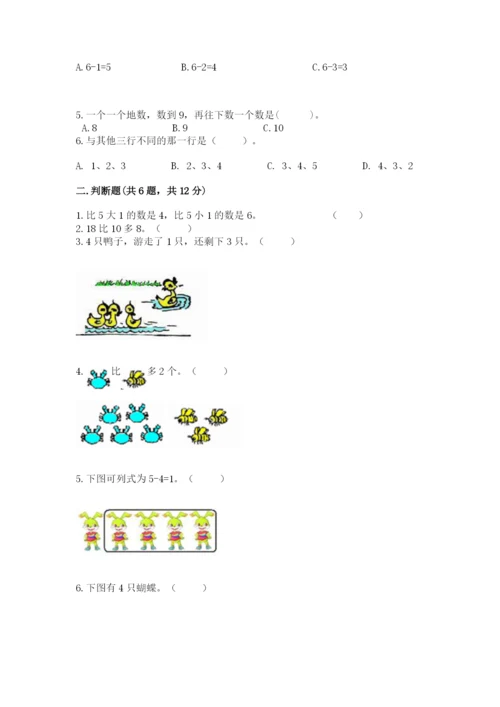 A. 6-1=5　　　　B. 6-2=4　　　　C. 6-3=3

5. 一个一个地数，数到 9，再往下数一个数是（　　）。
A. 8　　　　B. 9　　　　C. 10
6. 与其他三行不同的那一行是（　　）。

A. 1、2、3　　B. 2、3、4　　C. 3、4、5　　D. 4、3、2

二. 判断题(共 6 题，共 12 分)

1. 比 5 大 1 的数是 4，比 5 小 1 的数是 6。（　　）
2. 18 比 10 多 8。（　　）
3. 4 只鸭子，游走了 1 只，还剩下 3 只。（　　）

4. 　比　多 2 个。（　　）

5. 下图可列式为 5-4=1。（　　）

6. 下图有 4 只蝴蝶。（　　）